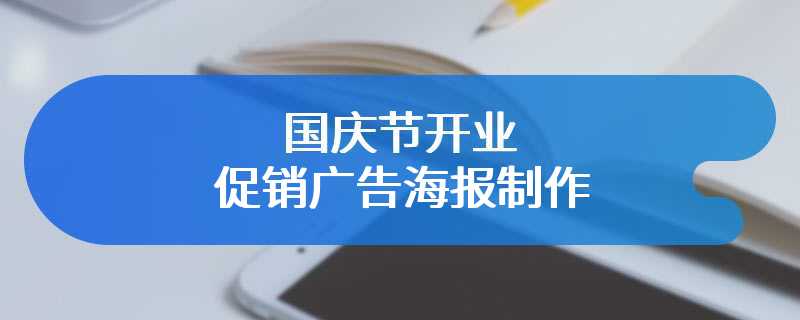 国庆节开业
促销广告海报制作